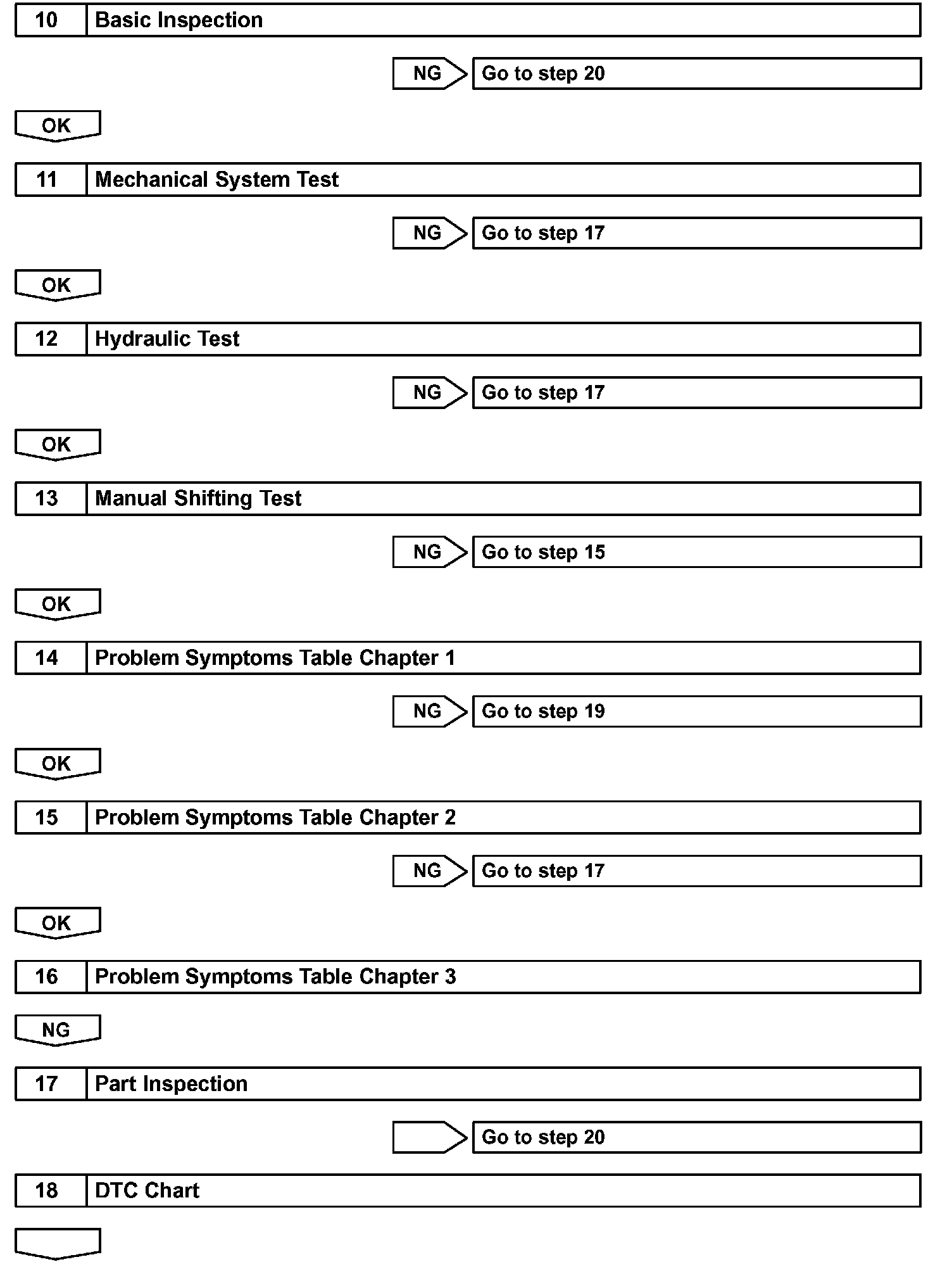 10 Basic Inspection

NG Go to step 20

OK

11 Mechanical System Test

NG Go to step 17

OK

12 Hydraulic Test

NG Go to step 17

OK

13 Manual Shifting Test

NG Go to step 15

OK

14 Problem Symptoms Table Chapter 1

NG Go to step 19

OK

15 Problem Symptoms Table Chapter 2

NG Go to step 17

OK

16 Problem Symptoms Table Chapter 3

NG

17 Part Inspection

Go to step 20

18 DTC Chart